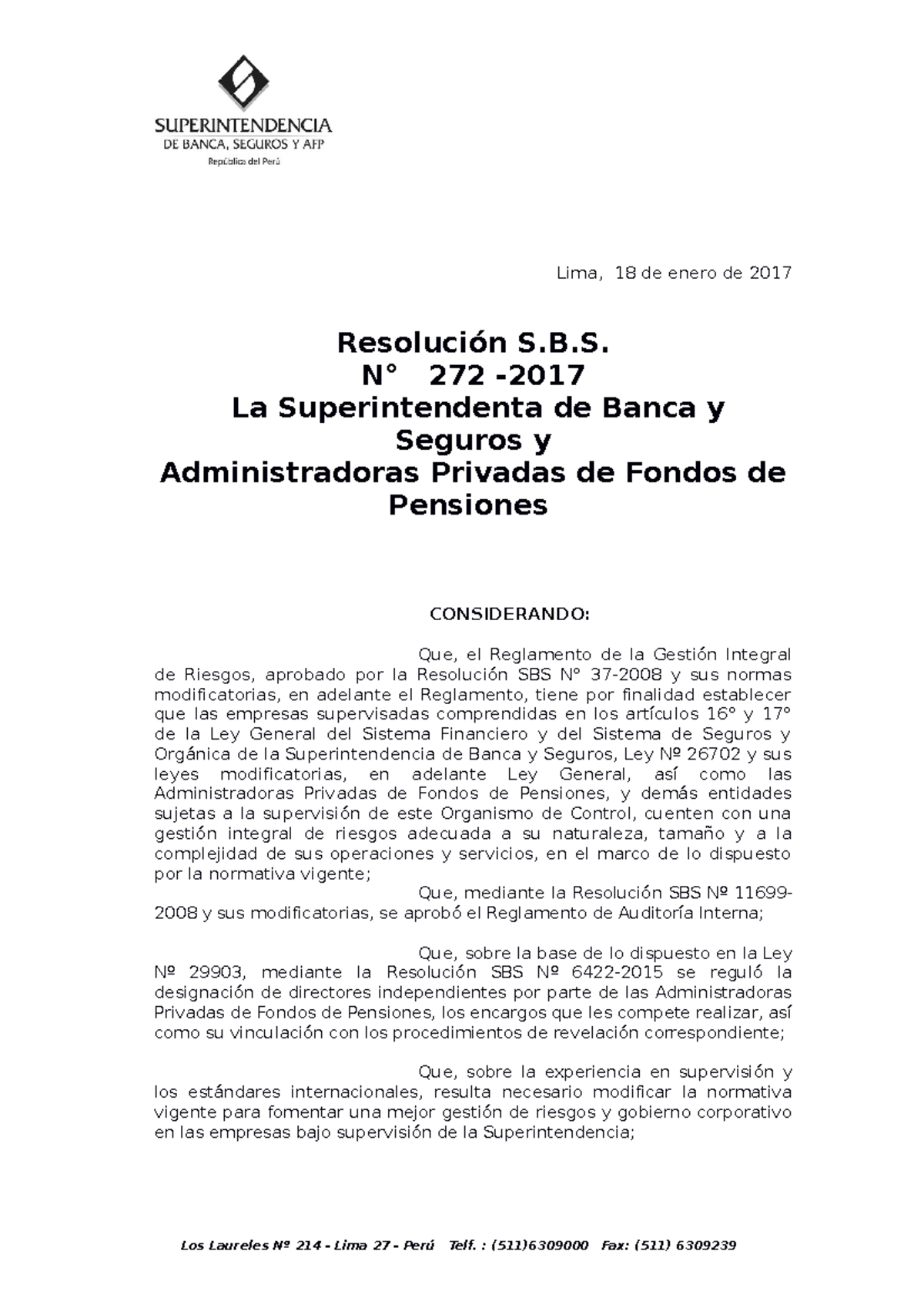 SUPERINTENDENCIA
DE BANCA, SEGUROS Y AFP
República del Perú

Lima, 18 de enero de 2017

Resolución S.B.S.
N° 272 -2017
La Superintendenta de Banca y Seguros y
Administradoras Privadas de Fondos de Pensiones

CONSIDERANDO:

Que, el Reglamento de la Gestión Integral de Riesgos, aprobado por la Resolución SBS N° 37-2008 y sus normas modificatorias, en adelante el Reglamento, tiene por finalidad establecer que las empresas supervisadas comprendidas en los artículos 16° y 17° de la Ley General del Sistema Financiero y del Sistema de Seguros y Orgánica de la Superintendencia de Banca y Seguros, Ley Nº 26702 y sus leyes modificatorias, en adelante Ley General, así como las Administradoras Privadas de Fondos de Pensiones, y demás entidades sujetas a la supervisión de este Organismo de Control, cuenten con una gestión integral de riesgos adecuada a su naturaleza, tamaño y a la complejidad de sus operaciones y servicios, en el marco de lo dispuesto por la normativa vigente;

Que, mediante la Resolución SBS Nº 11699-2008 y sus modificatorias, se aprobó el Reglamento de Auditoría Interna;

Que, sobre la base de lo dispuesto en la Ley Nº 29903, mediante la Resolución SBS Nº 6422-2015 se reguló la designación de directores independientes por parte de las Administradoras Privadas de Fondos de Pensiones, los encargos que les compete realizar, así como su vinculación con los procedimientos de revelación correspondiente;

Que, sobre la experiencia en supervisión y los estándares internacionales, resulta necesario modificar la normativa vigente para fomentar una mejor gestión de riesgos y gobierno corporativo en las empresas bajo supervisión de la Superintendencia;

Los Laureles Nº 214 - Lima 27 - Perú Telf. : (511)6309000 Fax: (511) 6309239